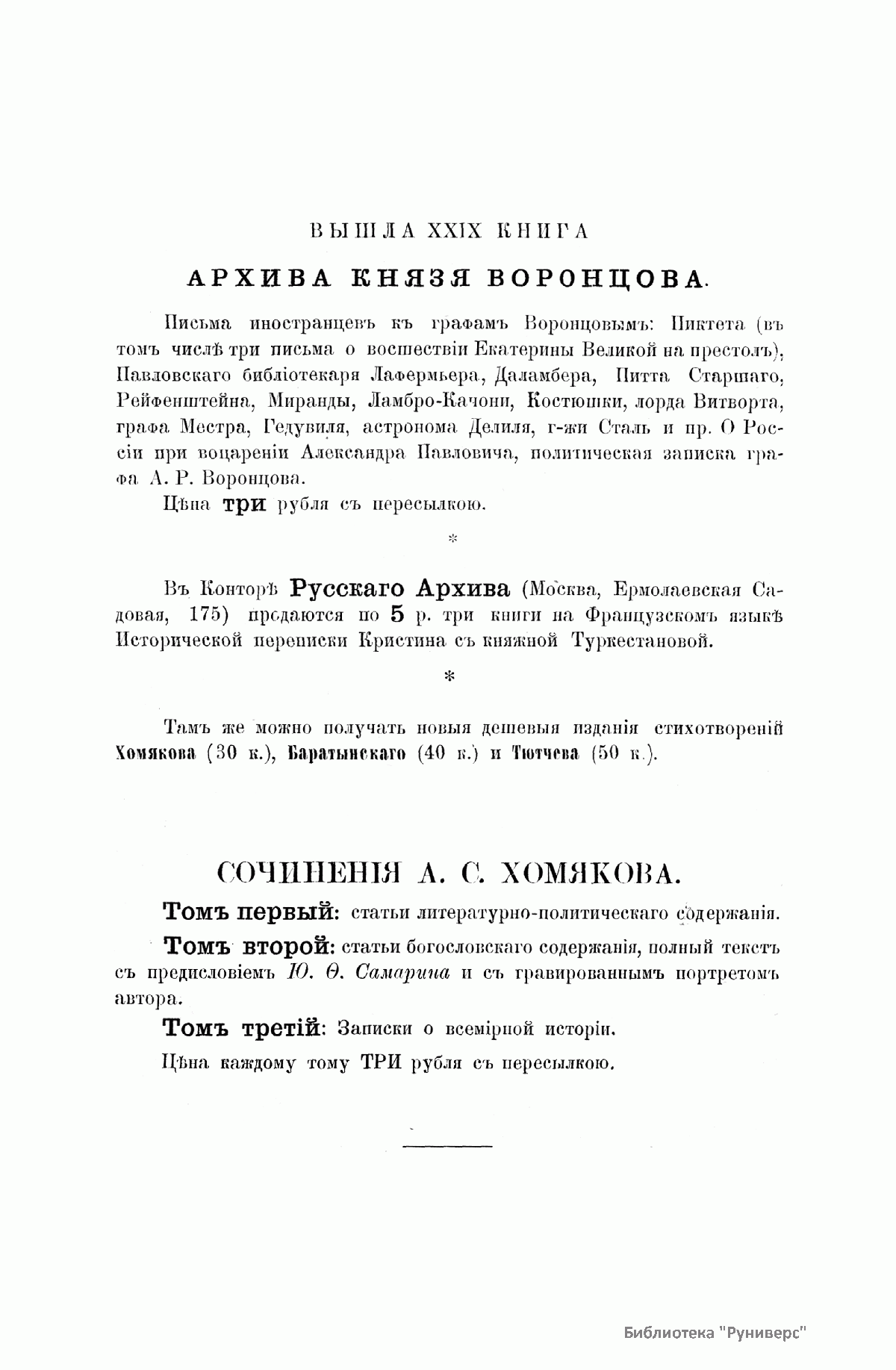 ВЫШЛА XXIX КНИГА

АРХИВА КНЯЗЯ ВОРОНЦОВА.

Письма иностранцевъ къ графамъ Воронцовымъ: Пиктета (въ томъ числѣ три письма о восшествіи Екатерины Великой на престолъ), Павловскаго библіотекаря Лафермьера, Даламбера, Питта Старшаго, Рейфенштейна, Миранды, Ламбро-Качони, Костюшки, лорда Витворта, графа Местра, Гедувиля, астронома Делиля, г-жи Сталь и пр. О Россіи при воцареніи Александра Павловича, политическая записка графа А. Р. Воронцова.

Цѣна три рубля съ пересылкою.

*

Въ Конторѣ Русскаго Архива (Москва, Ермолаевская Садовая, 175) продаются по 5 р. три книги на Французскомъ языкѣ Исторической переписки Кристина съ княжной Туркестановой.

*

Тамъ же можно получать новыя дешевыя изданія стихотвореній Хомякова (30 к.), Баратынскаго (40 к.) и Тютчева (50 к.).

СОЧИНЕНІЯ А. С. ХОМЯКОВА.

Томъ первый: статьи литературно-политическаго содержанія.

Томъ второй: статьи богословскаго содержанія, полный текстъ съ предисловіемъ Ю. Ѳ. Самарина и съ гравированнымъ портретомъ автора.

Томъ третій: Записки о всемірной исторіи.

Цѣна каждому тому ТРИ рубля съ пересылкою.

Библиотека "Руниверс"